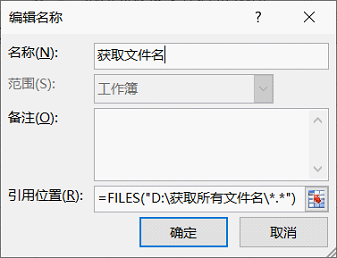 编辑名称

?

名称(N): 获取文件名

范围(S): 工作簿

备注(O):

引用位置(R): =FILES("D:\获取所有文件名\*.*")

确定

取消